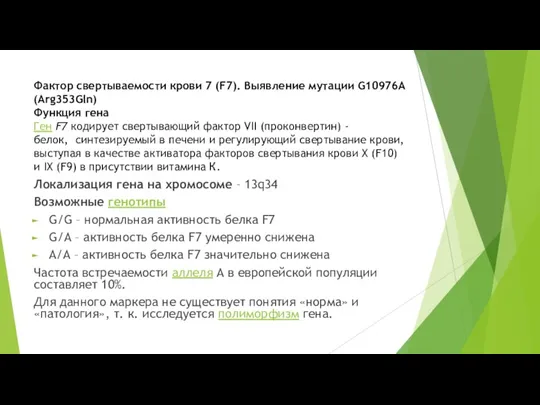 Фактор свертываемости крови 7 (F7). Выявление мутации G10976A (Arg353Gln)
Функция гена
Ген F7 кодирует свертывающий фактор VII (проконвертин) - белок, синтезируемый в печени и регулирующий свертывание крови, выступая в качестве активатора факторов свертывания крови X (F10) и IX (F9) в присутствии витамина К.

Локализация гена на хромосоме – 13q34

Возможные генотипы

G/G – нормальная активность белка F7

G/A – активность белка F7 умеренно снижена

A/A – активность белка F7 значительно снижена

Частота встречаемости аллеля А в европейской популяции составляет 10%.

Для данного маркера не существует понятия «норма» и «патология», т. к. исследуется полиморфизм гена.